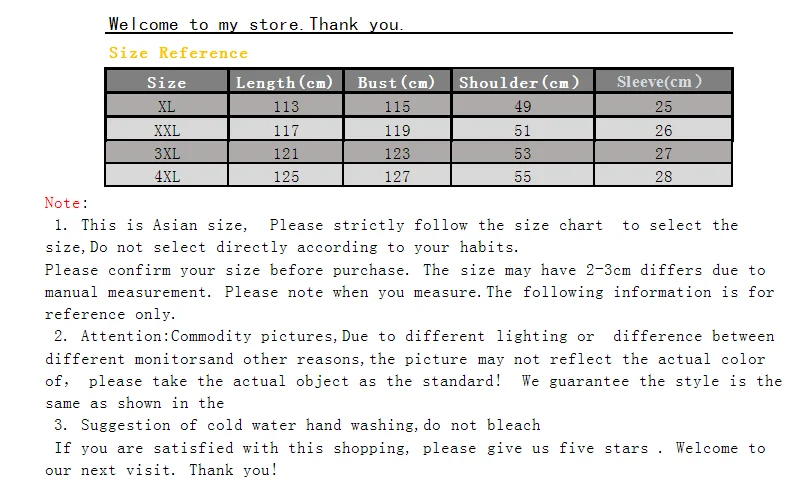 Welcome to my store.Thank you.

Size Reference

| Size | Length(cm) | Bust(cm) | Shoulder(cm) | Sleeve(cm) |
|---|---|---|---|---|
| XL | 113 | 115 | 49 | 25 |
| XXL | 117 | 119 | 51 | 26 |
| 3XL | 121 | 123 | 53 | 27 |
| 4XL | 125 | 127 | 55 | 28 |

Note:

1. This is Asian size, Please strictly follow the size chart to select the size,Do not select directly according to your habits.

Please confirm your size before purchase. The size may have 2-3cm differs due to manual measurement. Please note when you measure.The following information is for reference only.

2. Attention:Commodity pictures,Due to different lighting or difference between different monitorsand other reasons,the picture may not reflect the actual color of, please take the actual object as the standard! We guarantee the style is the same as shown in the

3. Suggestion of cold water hand washing,do not bleach

If you are satisfied with this shopping, please give us five stars . Welcome to our next visit. Thank you!